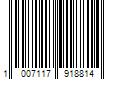 1 007117 918814